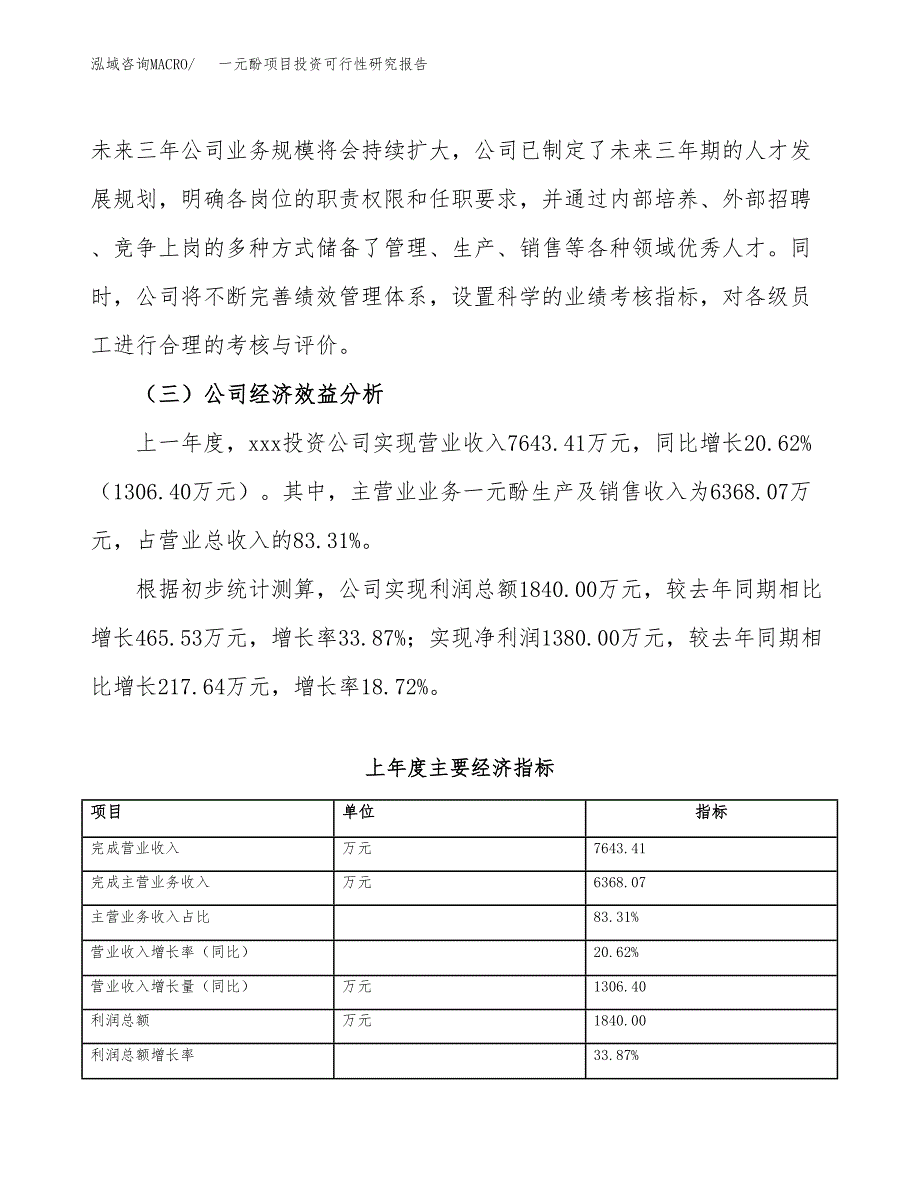 泓域咨询MACRO/　一元酚项目投资可行性研究报告

未来三年公司业务规模将会持续扩大，公司已制定了未来三年期的人才发展规划，明确各岗位的职责权限和任职要求，并通过内部培养、外部招聘、竞争上岗的多种方式储备了管理、生产、销售等各种领域优秀人才。同时，公司将不断完善绩效管理体系，设置科学的业绩考核指标，对各级员工进行合理的考核与评价。

（三）公司经济效益分析

上一年度，xxx投资公司实现营业收入7643.41万元，同比增长20.62%（1306.40万元）。其中，主营业业务一元酚生产及销售收入为6368.07万元，占营业总收入的83.31%。

根据初步统计测算，公司实现利润总额1840.00万元，较去年同期相比增长465.53万元，增长率33.87%；实现净利润1380.00万元，较去年同期相比增长217.64万元，增长率18.72%。

上年度主要经济指标

| 项目 | 单位 | 指标 |
|---|---|---|
| 完成营业收入 | 万元 | 7643.41 |
| 完成主营业务收入 | 万元 | 6368.07 |
| 主营业务收入占比 |  | 83.31% |
| 营业收入增长率（同比） |  | 20.62% |
| 营业收入增长量（同比） | 万元 | 1306.40 |
| 利润总额 | 万元 | 1840.00 |
| 利润总额增长率 |  | 33.87% |